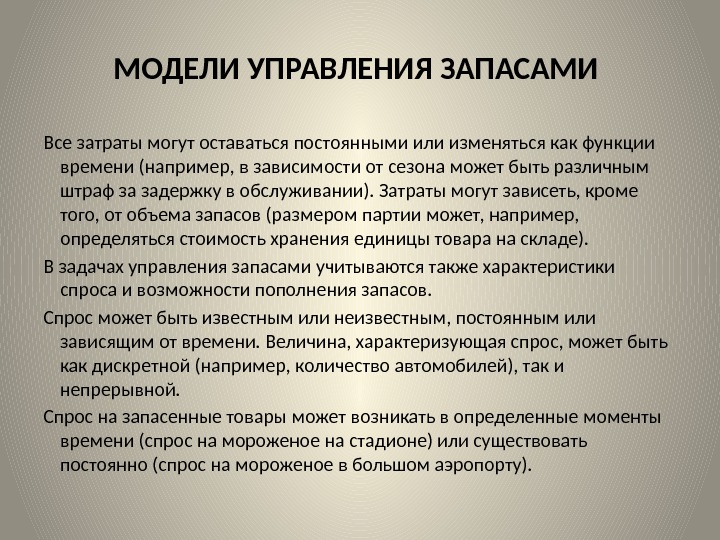 МОДЕЛИ УПРАВЛЕНИЯ ЗАПАСАМИ

Все затраты могут оставаться постоянными или изменяться как функции времени (например, в зависимости от сезона может быть различным штраф за задержку в обслуживании). Затраты могут зависеть, кроме того, от объема запасов (размером партии может, например, определяться стоимость хранения единицы товара на складе).

В задачах управления запасами учитываются также характеристики спроса и возможности пополнения запасов.

Спрос может быть известным или неизвестным, постоянным или зависящим от времени. Величина, характеризующая спрос, может быть как дискретной (например, количество автомобилей), так и непрерывной.

Спрос на запасенные товары может возникать в определенные моменты времени (спрос на мороженое на стадионе) или существовать постоянно (спрос на мороженое в большом аэропорту).